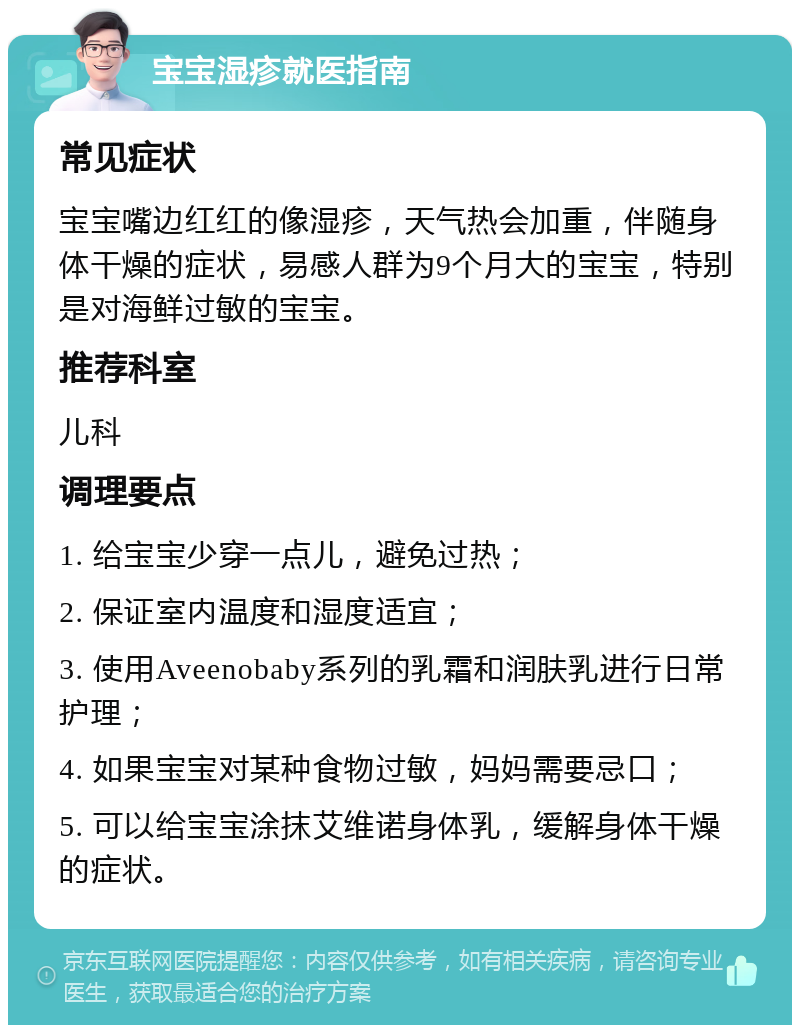 宝宝湿疹就医指南

常见症状

宝宝嘴边红红的像湿疹，天气热会加重，伴随身体干燥的症状，易感人群为9个月大的宝宝，特别是对海鲜过敏的宝宝。

推荐科室

儿科

调理要点

1. 给宝宝少穿一点儿，避免过热；

2. 保证室内温度和湿度适宜；

3. 使用Aveenobaby系列的乳霜和润肤乳进行日常护理；

4. 如果宝宝对某种食物过敏，妈妈需要忌口；

5. 可以给宝宝涂抹艾维诺身体乳，缓解身体干燥的症状。

京东互联网医院提醒您：内容仅供参考，如有相关疾病，请咨询专业医生，获取最适合您的治疗方案